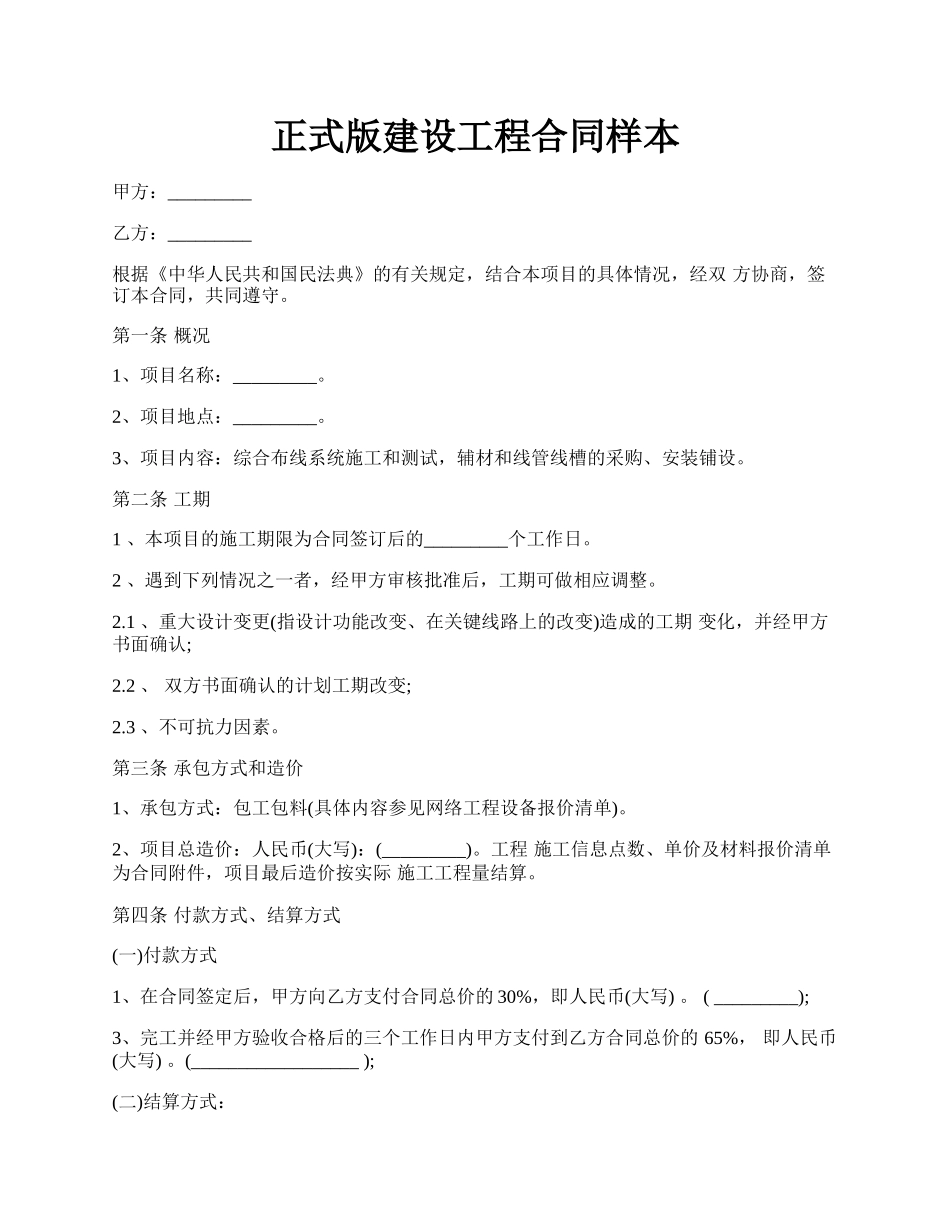 正式版建设工程合同样本

甲方：_________

乙方：_________

根据《中华人民共和国民法典》的有关规定，结合本项目的具体情况，经双 方协商，签订本合同，共同遵守。

第一条 概况

1、项目名称：_________。

2、项目地点：_________。

3、项目内容：综合布线系统施工和测试，辅材和线管线槽的采购、安装铺设。

第二条 工期

1 、本项目的施工期限为合同签订后的_________个工作日。

2 、遇到下列情况之一者，经甲方审核批准后，工期可做相应调整。

2.1 、重大设计变更(指设计功能改变、在关键线路上的改变)造成的工期 变化，并经甲方书面确认;

2.2 、 双方书面确认的计划工期改变;

2.3 、不可抗力因素。

第三条 承包方式和造价

1、承包方式：包工包料(具体内容参见网络工程设备报价清单)。

2、项目总造价：人民币(大写)：(_________)。工程 施工信息点数、单价及材料报价清单为合同附件，项目最后造价按实际 施工工程量结算。

第四条 付款方式、结算方式

(一)付款方式

1、在合同签定后，甲方向乙方支付合同总价的 30%，即人民币(大写) 。 ( _________);

3、完工并经甲方验收合格后的三个工作日内甲方支付到乙方合同总价的 65%， 即人民币(大写) 。(__________________ );

(二)结算方式：